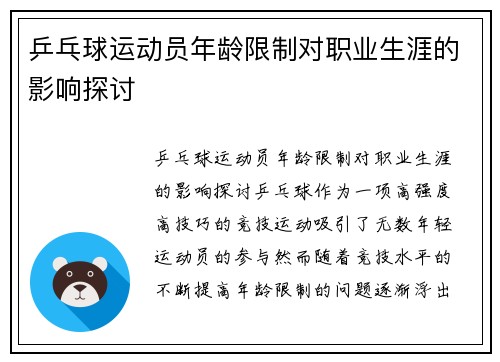 乒乓球运动员年龄限制对职业生涯的影响探讨

乒乓球运动员年龄限制对职业生涯的影响探讨乒乓球作为一项高强度高技巧的竞技运动吸引了无数年轻运动员的参与然而随着竞技水平的不断提高年龄限制的问题逐渐浮出